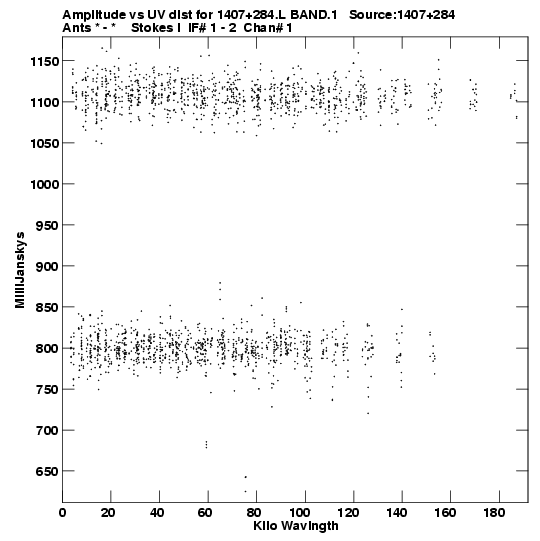 Amplitude vs UV dist for 1407+284.L BAND.1 Source:1407+284
Ants * - * Stokes I IF# 1 - 2 Chan# 1

1150
1100
1050
1000
950
900
850
800
750
700
650

MilliJanskys

0 20 40 60 80 100 120 140 160 180

Kilo Wavlngth